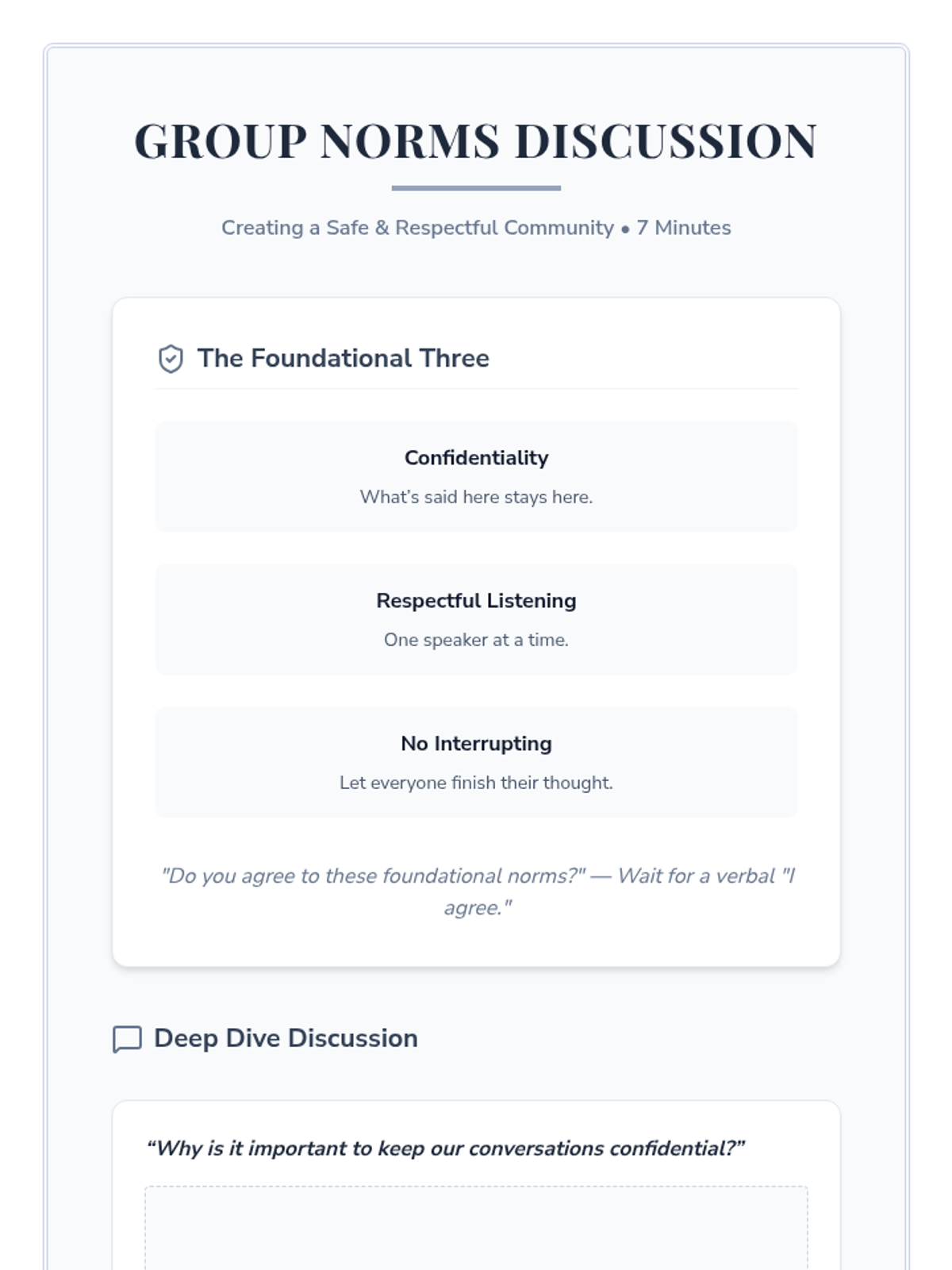 GROUP NORMS DISCUSSION

Creating a Safe & Respectful Community • 7 Minutes

The Foundational Three

Confidentiality

What's said here stays here.

Respectful Listening

One speaker at a time.

No Interrupting

Let everyone finish their thought.

"Do you agree to these foundational norms?" — Wait for a verbal "I agree."

Deep Dive Discussion

“Why is it important to keep our conversations confidential?”